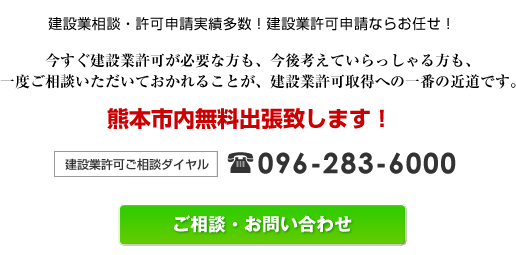 建設業相談・許可申請実績多数！建設業許可申請ならお任せ！

今すぐ建設業許可が必要な方も、今後考えていらっしゃる方も、一度ご相談いただいておかれることが、建設業許可取得への一番の近道です。

熊本市内無料出張致します！

建設業許可ご相談ダイヤル

☎096-283-6000

ご相談・お問い合わせ